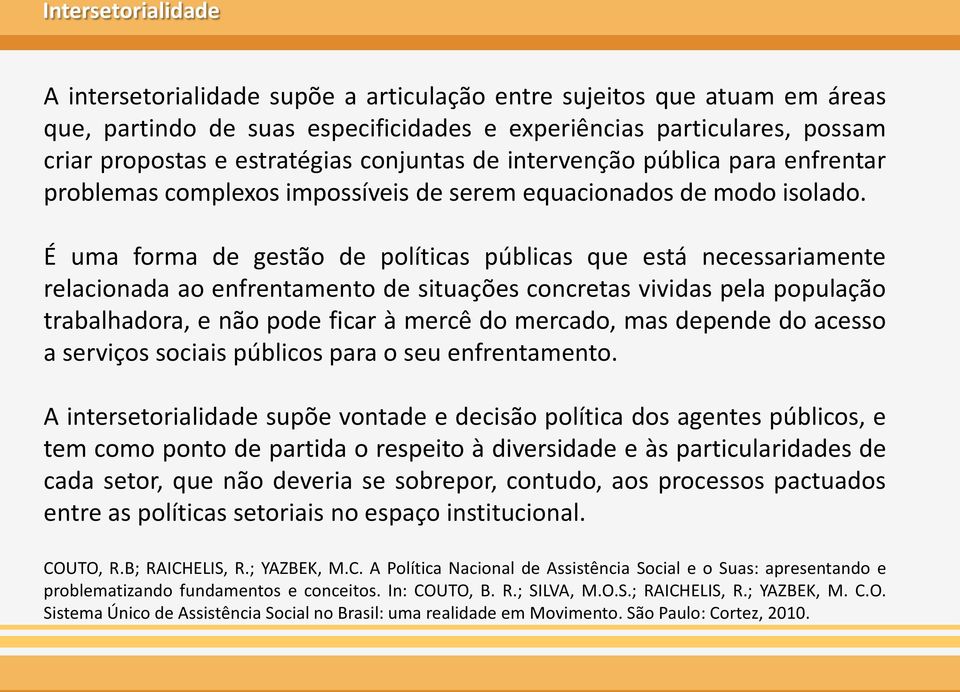 Intersetorialidade

A intersetorialidade supõe a articulação entre sujeitos que atuam em áreas que, partindo de suas especificidades e experiências particulares, possam criar propostas e estratégias conjuntas de intervenção pública para enfrentar problemas complexos impossíveis de serem equacionados de modo isolado.

É uma forma de gestão de políticas públicas que está necessariamente relacionada ao enfrentamento de situações concretas vividas pela população trabalhadora, e não pode ficar à mercê do mercado, mas depende do acesso a serviços sociais públicos para o seu enfrentamento.

A intersetorialidade supõe vontade e decisão política dos agentes públicos, e tem como ponto de partida o respeito à diversidade e às particularidades de cada setor, que não deveria se sobrepor, contudo, aos processos pactuados entre as políticas setoriais no espaço institucional.

COUTO, R.B; RAICHELIS, R.; YAZBEK, M.C. A Política Nacional de Assistência Social e o Suas: apresentando e problematizando fundamentos e conceitos. In: COUTO, B. R.; SILVA, M.O.S.; RAICHELIS, R.; YAZBEK, M. C.O. Sistema Único de Assistência Social no Brasil: uma realidade em Movimento. São Paulo: Cortez, 2010.